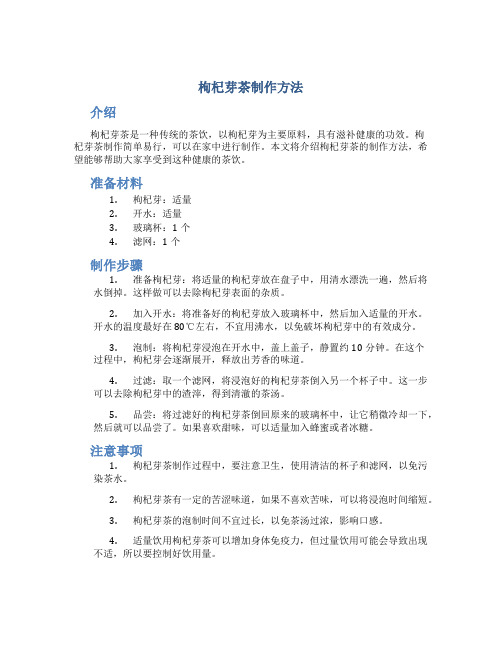 枸杞芽茶制作方法

介绍

枸杞芽茶是一种传统的茶饮，以枸杞芽为主要原料，具有滋补健康的功效。枸杞芽茶制作简单易行，可以在家中进行制作。本文将介绍枸杞芽茶的制作方法，希望能够帮助大家享受到这种健康的茶饮。

准备材料

1. 枸杞芽：适量
2. 开水：适量
3. 玻璃杯：1 个
4. 滤网：1 个

制作步骤

1. 准备枸杞芽：将适量的枸杞芽放在盘子中，用清水漂洗一遍，然后将水倒掉。这样做可以去除枸杞芽表面的杂质。

2. 加入开水：将准备好的枸杞芽放入玻璃杯中，然后加入适量的开水。开水的温度最好在 80℃左右，不宜用沸水，以免破坏枸杞芽中的有效成分。

3. 泡制：将枸杞芽浸泡在开水中，盖上盖子，静置约 10 分钟。在这个过程中，枸杞芽会逐渐展开，释放出芳香的味道。

4. 过滤：取一个滤网，将浸泡好的枸杞芽茶倒入另一个杯子中。这一步可以去除枸杞芽中的渣滓，得到清澈的茶汤。

5. 品尝：将过滤好的枸杞芽茶倒回原来的玻璃杯中，让它稍微冷却一下，然后就可以品尝了。如果喜欢甜味，可以适量加入蜂蜜或者冰糖。

注意事项

1. 枸杞芽茶制作过程中，要注意卫生，使用清洁的杯子和滤网，以免污染茶水。

2. 枸杞芽茶有一定的苦涩味道，如果不喜欢苦味，可以将浸泡时间缩短。

3. 枸杞芽茶的泡制时间不宜过长，以免茶汤过浓，影响口感。

4. 适量饮用枸杞芽茶可以增加身体免疫力，但过量饮用可能会导致出现不适，所以要控制好饮用量。